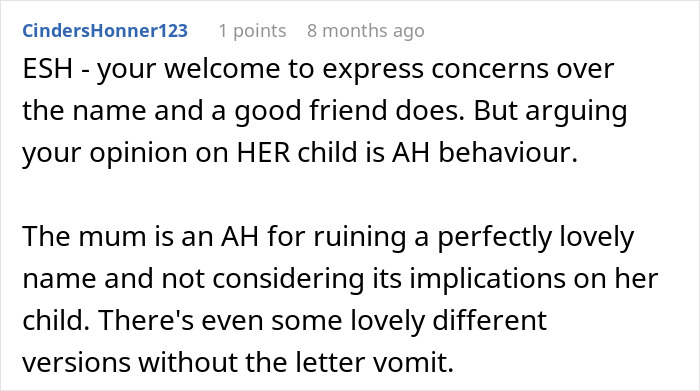 CindersHonner123 1 points 8 months ago

ESH - your welcome to express concerns over the name and a good friend does. But arguing your opinion on HER child is AH behaviour.

The mum is an AH for ruining a perfectly lovely name and not considering its implications on her child. There's even some lovely different versions without the letter vomit.